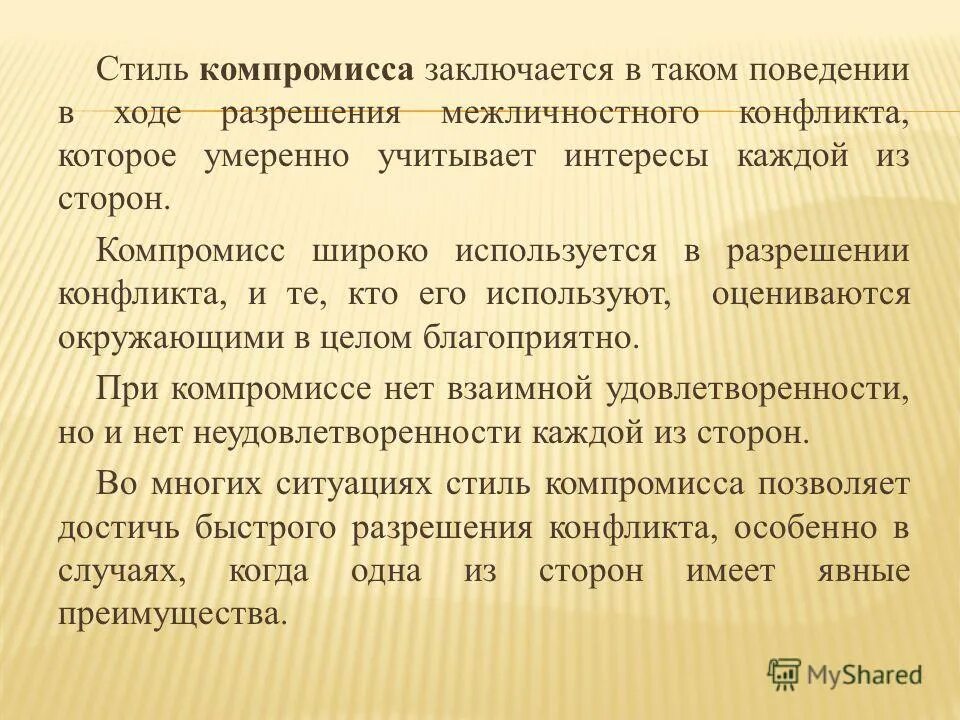 Стиль компромисса заключается в таком поведении в ходе разрешения межличностного конфликта, которое умеренно учитывает интересы каждой из сторон.

Компромисс широко используется в разрешении конфликта, и те, кто его используют, оцениваются окружающими в целом благоприятно.

При компромиссе нет взаимной удовлетворенности, но и нет неудовлетворенности каждой из сторон.

Во многих ситуациях стиль компромисса позволяет достичь быстрого разрешения конфликта, особенно в случаях, когда одна из сторон имеет явные преимущества.

MyShared